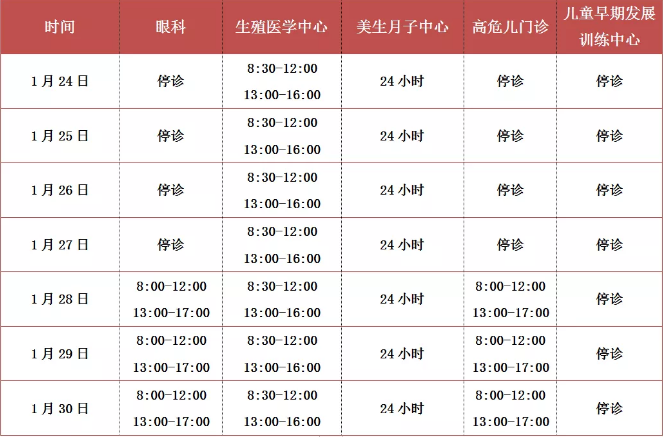 | 时间 | 眼科 | 生殖医学中心 | 美生月子中心 | 高危儿门诊 | 儿童早期发展训练中心 |
|---|---|---|---|---|---|
| 1月24日 | 停诊 | 8:30-12:00 13:00-16:00 | 24小时 | 停诊 | 停诊 |
| 1月25日 | 停诊 | 8:30-12:00 13:00-16:00 | 24小时 | 停诊 | 停诊 |
| 1月26日 | 停诊 | 8:30-12:00 13:00-16:00 | 24小时 | 停诊 | 停诊 |
| 1月27日 | 停诊 | 8:30-12:00 13:00-16:00 | 24小时 | 停诊 | 停诊 |
| 1月28日 | 8:00-12:00 13:00-17:00 | 8:30-12:00 13:00-16:00 | 24小时 | 8:00-12:00 13:00-17:00 | 停诊 |
| 1月29日 | 8:00-12:00 13:00-17:00 | 8:30-12:00 13:00-16:00 | 24小时 | 8:00-12:00 13:00-17:00 | 停诊 |
| 1月30日 | 8:00-12:00 13:00-17:00 | 8:30-12:00 13:00-16:00 | 24小时 | 8:00-12:00 13:00-17:00 | 停诊 |